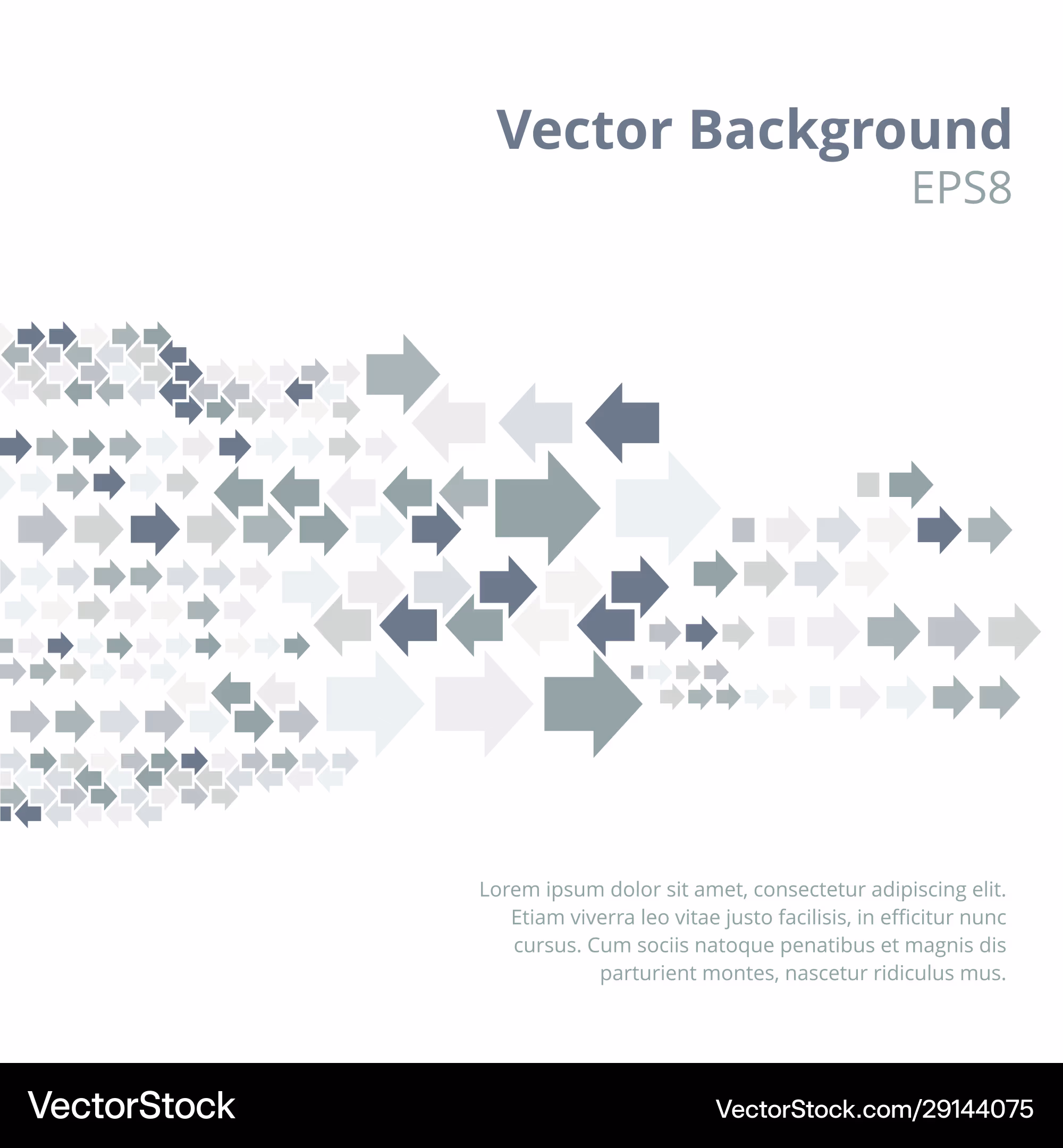 Vector Background
EPS8

Lorem ipsum dolor sit amet, consectetur adipiscing elit. Etiam viverra leo vitae justo facilisis, in efficitur nunc cursus. Cum sociis natoque penatibus et magnis dis parturient montes, nascetur ridiculus mus.

VectorStock

VectorStock.com/29144075